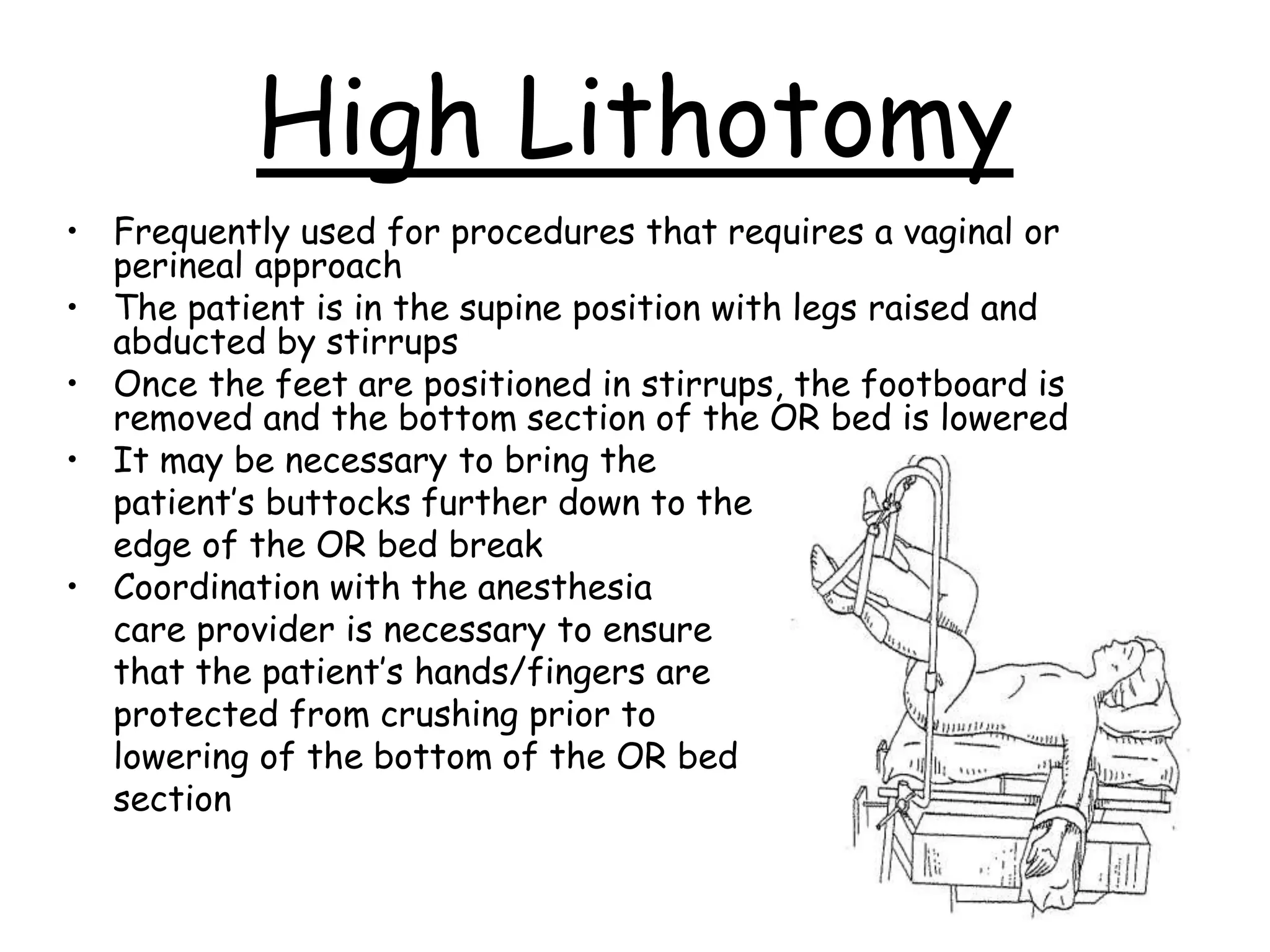 High Lithotomy

• Frequently used for procedures that requires a vaginal or perineal approach
• The patient is in the supine position with legs raised and abducted by stirrups
• Once the feet are positioned in stirrups, the footboard is removed and the bottom section of the OR bed is lowered
• It may be necessary to bring the patient’s buttocks further down to the edge of the OR bed break
• Coordination with the anesthesia care provider is necessary to ensure that the patient’s hands/fingers are protected from crushing prior to lowering of the bottom of the OR bed section